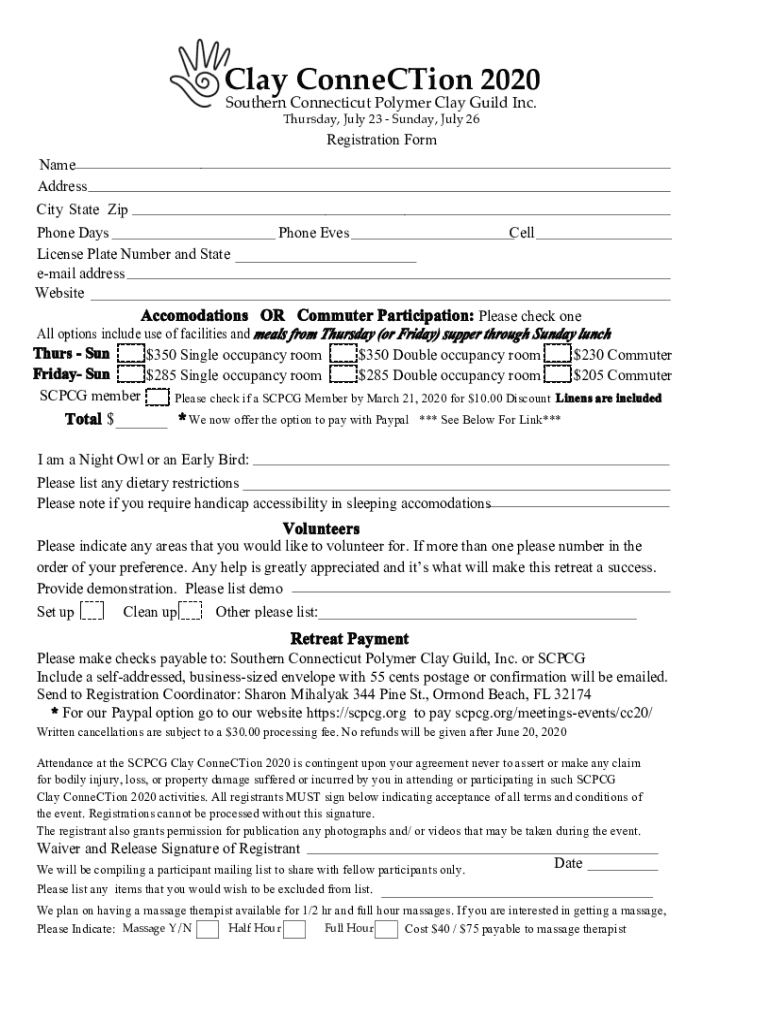 Clay ConneCTion 2020
Southern Connecticut Polymer Clay Guild Inc.
Thursday, July 23 - Sunday, July 26

Registration Form

Name
Address
City State Zip
Phone Days Phone Eves Cell
License Plate Number and State
e-mail address
Website

Accomodations OR Commuter Participation: Please check one
All options include use of facilities and meals from Thursday (or Friday) supper through Sunday lunch
Thurs - Sun $350 Single occupancy room $350 Double occupancy room $230 Commuter
Friday- Sun $285 Single occupancy room $285 Double occupancy room $205 Commuter
SCPCG member Please check if a SCPCG Member by March 21, 2020 for $10.00 Discount Linens are included
Total $ * We now offer the option to pay with Paypal *** See Below For Link***

I am a Night Owl or an Early Bird:
Please list any dietary restrictions
Please note if you require handicap accessibility in sleeping accomodations

Volunteers
Please indicate any areas that you would like to volunteer for. If more than one please number in the order of your preference. Any help is greatly appreciated and it's what will make this retreat a success.
Provide demonstration. Please list demo
Set up Clean up Other please list:

Retreat Payment
Please make checks payable to: Southern Connecticut Polymer Clay Guild, Inc. or SCPCG
Include a self-addressed, business-sized envelope with 55 cents postage or confirmation will be emailed.
Send to Registration Coordinator: Sharon Mihalyak 344 Pine St., Ormond Beach, FL 32174
* For our Paypal option go to our website https://scpcg.org to pay scpcg.org/meetings-events/cc20/
Written cancellations are subject to a $30.00 processing fee. No refunds will be given after June 20, 2020

Attendance at the SCPCG Clay ConneCTion 2020 is contingent upon your agreement never to assert or make any claim for bodily injury, loss, or property damage suffered or incurred by you in attending or participating in such SCPCG Clay ConneCTion 2020 activities. All registrants MUST sign below indicating acceptance of all terms and conditions of the event. Registrations cannot be processed without this signature.
The registrant also grants permission for publication any photographs and/ or videos that may be taken during the event.
Waiver and Release Signature of Registrant
Date
We will be compiling a participant mailing list to share with fellow participants only.
Please list any items that you would wish to be excluded from list.
We plan on having a massage therapist available for 1/2 hr and full hour massages. If you are interested in getting a massage,
Please Indicate: Massage Y/N Half Hour Full Hour Cost $40 / $75 payable to massage therapist